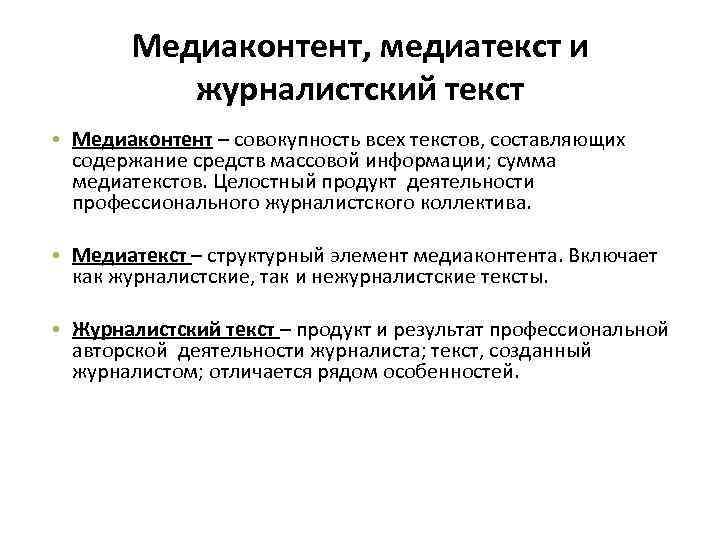 Медиаконтент, медиатекст и журналистский текст

• Медиаконтент – совокупность всех текстов, составляющих содержание средств массовой информации; сумма медиатекстов. Целостный продукт деятельности профессионального журналистского коллектива.

• Медиатекст – структурный элемент медиаконтента. Включает как журналистские, так и нежурналистские тексты.

• Журналистский текст – продукт и результат профессиональной авторской деятельности журналиста; текст, созданный журналистом; отличается рядом особенностей.